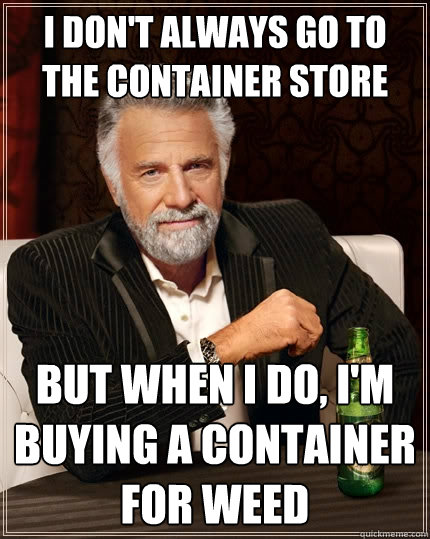 I DON'T ALWAYS GO TO THE CONTAINER STORE

BUT WHEN I DO, I'M BUYING A CONTAINER FOR WEED

quickmeme.com